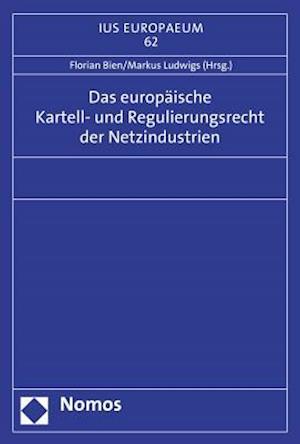 IUS EUROPAEUM
62

Florian Bien/Markus Ludwigs (Hrsg.)

Das europäische Kartell- und Regulierungsrecht der Netzindustrien

Nomos